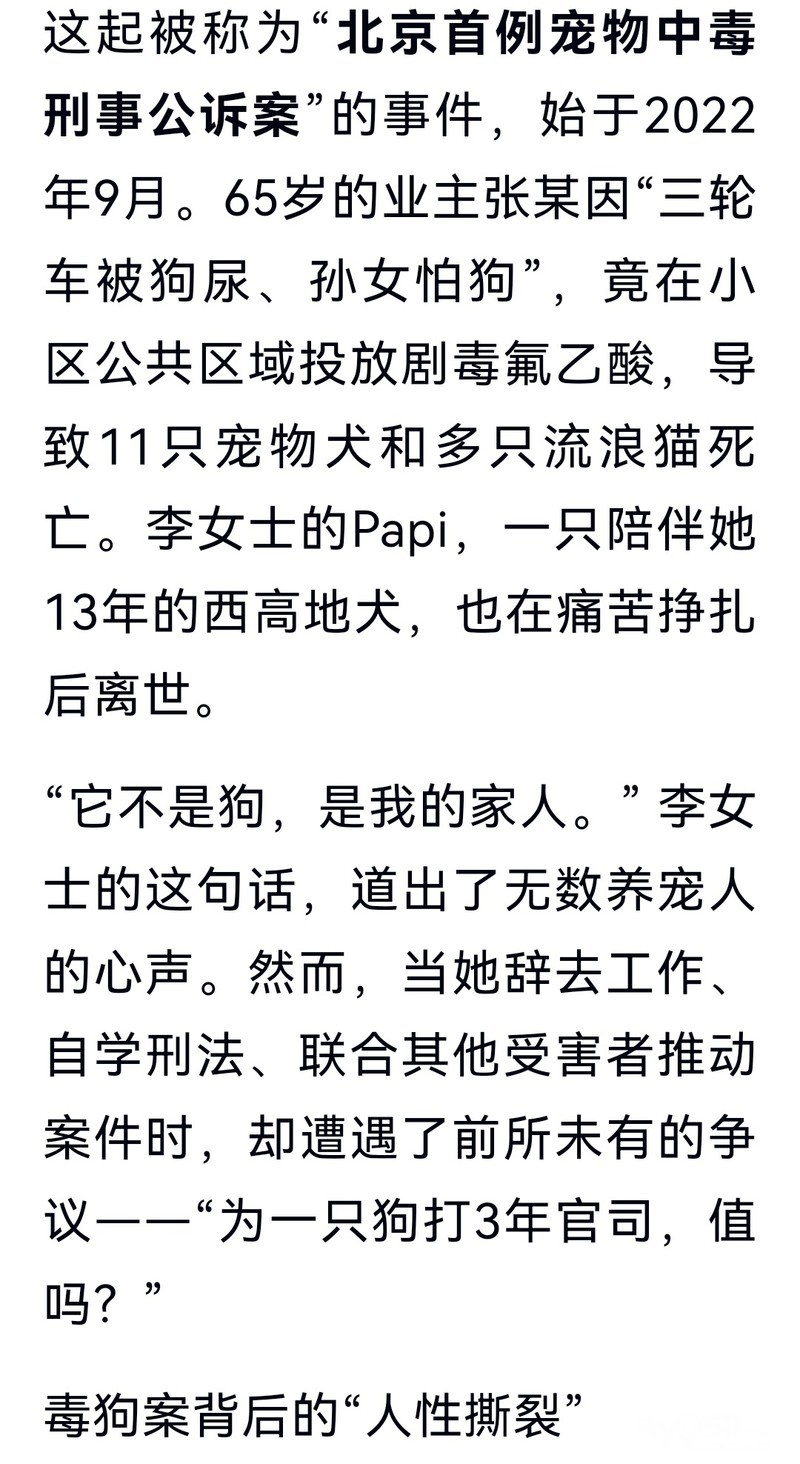 这起被称为“北京首例宠物中毒刑事公诉案”的事件，始于2022年9月。65岁的业主张某因“三轮车被狗尿、孙女怕狗”，竟在小区公共区域投放剧毒氟乙酸，导致11只宠物犬和多只流浪猫死亡。李女士的Papi，一只陪伴她13年的西高地犬，也在痛苦挣扎后离世。

“它不是狗，是我的家人。”李女士的这句话，道出了无数养宠人的心声。然而，当她辞去工作、自学刑法、联合其他受害者推动案件时，却遭遇了前所未有的争议——“为一只狗打3年官司，值吗？”

毒狗案背后的“人性撕裂”